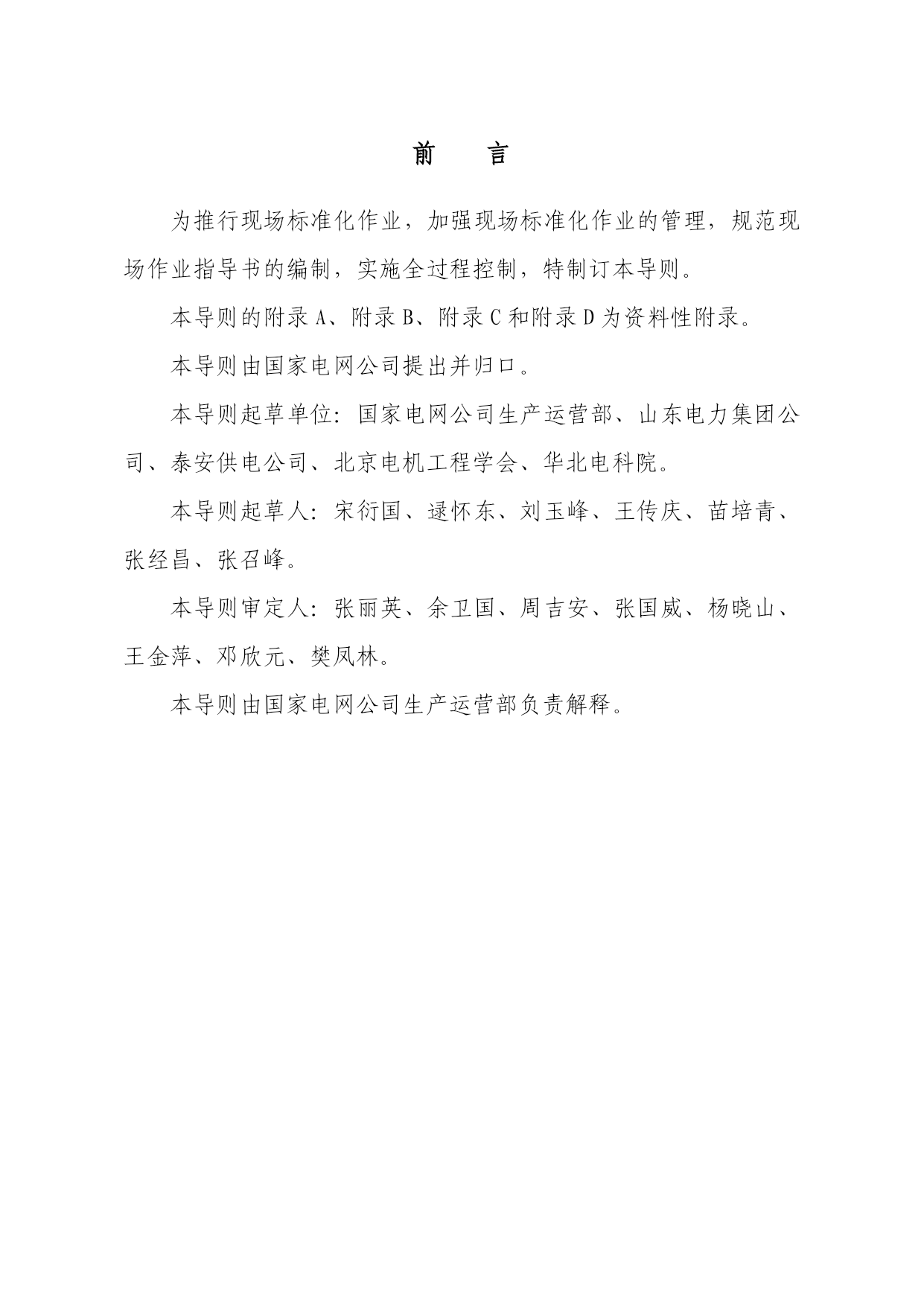 前　言

为推行现场标准化作业，加强现场标准化作业的管理，规范现场作业指导书的编制，实施全过程控制，特制订本导则。

本导则的附录 A、附录 B、附录 C 和附录 D 为资料性附录。

本导则由国家电网公司提出并归口。

本导则起草单位：国家电网公司生产运营部、山东电力集团公司、泰安供电公司、北京电机工程学会、华北电科院。

本导则起草人：宋衍国、逯怀东、刘玉峰、王传庆、苗培青、张经昌、张召峰。

本导则审定人：张丽英、余卫国、周吉安、张国威、杨晓山、王金萍、邓欣元、樊凤林。

本导则由国家电网公司生产运营部负责解释。